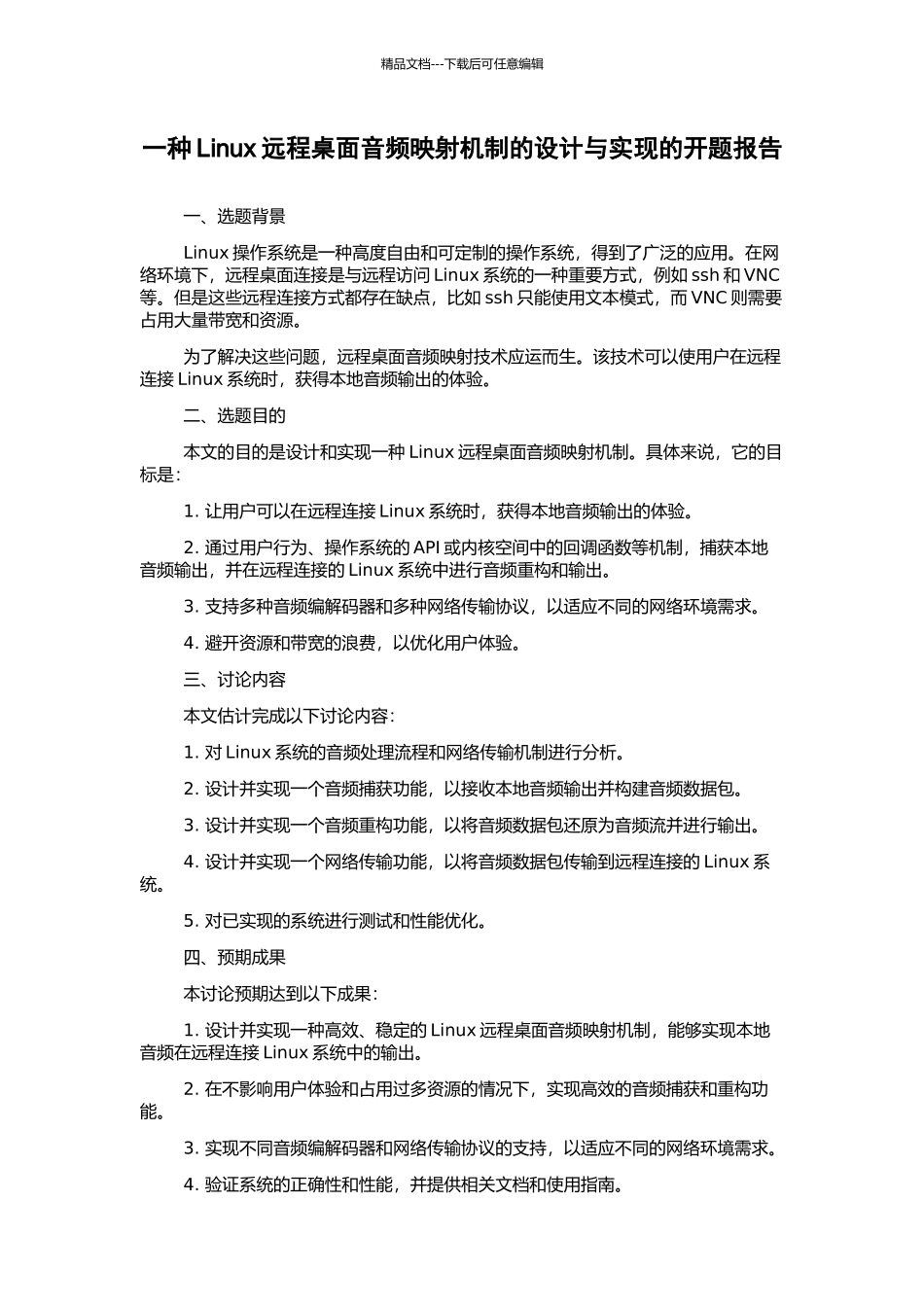 精品文档---下载后可任意编辑

一种 Linux 远程桌面音频映射机制的设计与实现的开题报告

一、选题背景

Linux 操作系统是一种高度自由和可定制的操作系统，得到了广泛的应用。在网络环境下，远程桌面连接是与远程访问 Linux 系统的一种重要方式，例如 ssh 和 VNC 等。但是这些远程连接方式都存在缺点，比如 ssh 只能使用文本模式，而 VNC 则需要占用大量带宽和资源。

为了解决这些问题，远程桌面音频映射技术应运而生。该技术可以使用户在远程连接 Linux 系统时，获得本地音频输出的体验。

二、选题目的

本文的目的是设计和实现一种 Linux 远程桌面音频映射机制。具体来说，它的目标是：

1. 让用户可以在远程连接 Linux 系统时，获得本地音频输出的体验。

2. 通过用户行为、操作系统的 API 或内核空间中的回调函数等机制，捕获本地音频输出，并在远程连接的 Linux 系统中进行音频重构和输出。

3. 支持多种音频编解码器和多种网络传输协议，以适应不同的网络环境需求。

4. 避开资源和带宽的浪费，以优化用户体验。

三、讨论内容

本文估计完成以下讨论内容：

1. 对 Linux 系统的音频处理流程和网络传输机制进行分析。

2. 设计并实现一个音频捕获功能，以接收本地音频输出并构建音频数据包。

3. 设计并实现一个音频重构功能，以将音频数据包还原为音频流并进行输出。

4. 设计并实现一个网络传输功能，以将音频数据包传输到远程连接的 Linux 系统。

5. 对已实现的系统进行测试和性能优化。

四、预期成果

本讨论预期达到以下成果：

1. 设计并实现一种高效、稳定的 Linux 远程桌面音频映射机制，能够实现本地音频在远程连接 Linux 系统中的输出。

2. 在不影响用户体验和占用过多资源的情况下，实现高效的音频捕获和重构功能。

3. 实现不同音频编解码器和网络传输协议的支持，以适应不同的网络环境需求。

4. 验证系统的正确性和性能，并提供相关文档和使用指南。